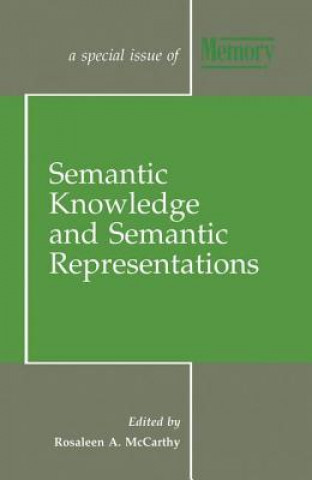 a special issue of Memory

Semantic Knowledge and Semantic Representations

Edited by
Rosaleen A. McCarthy